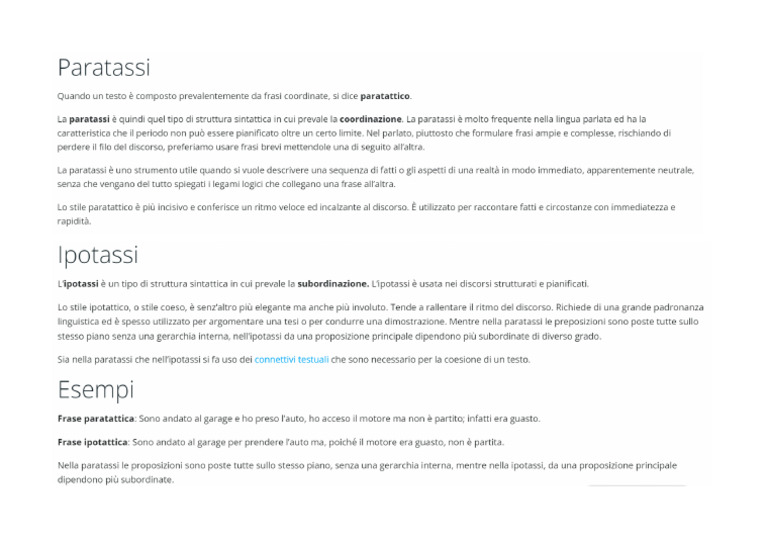 Paratassi

Quando un testo è composto prevalentemente da frasi coordinate, si dice paratattico.

La paratassi è quindi quel tipo di struttura sintattica in cui prevale la coordinazione. La paratassi è molto frequente nella lingua parlata ed ha la caratteristica che il periodo non può essere pianificato oltre un certo limite. Nel parlato, piuttosto che formulare frasi ampie e complesse, rischiando di perdere il filo del discorso, preferiamo usare frasi brevi mettendole una di seguito all'altra.

La paratassi è uno strumento utile quando si vuole descrivere una sequenza di fatti o gli aspetti di una realtà in modo immediato, apparentemente neutrale, senza che vengano del tutto spiegati i legami logici che collegano una frase all'altra.

Lo stile paratattico è più incisivo e conferisce un ritmo veloce ed incalzante al discorso. È utilizzato per raccontare fatti e circostanze con immediatezza e rapidità.

Ipotassi

L'ipotassi è un tipo di struttura sintattica in cui prevale la subordinazione. L'ipotassi è usata nei discorsi strutturati e pianificati.

Lo stile ipotattico, o stile coeso, è senz'altro più elegante ma anche più involuto. Tende a rallentare il ritmo del discorso. Richiede di una grande padronanza linguistica ed è spesso utilizzato per argomentare una tesi o per condurre una dimostrazione. Mentre nella paratassi le preposizioni sono poste tutte sullo stesso piano senza una gerarchia interna, nell'ipotassi da una proposizione principale dipendono più subordinate di diverso grado.

Sia nella paratassi che nell'ipotassi si fa uso dei connettivi testuali che sono necessario per la coesione di un testo.

Esempi

Frase paratattica: Sono andato al garage e ho preso l'auto, ho acceso il motore ma non è partito; infatti era guasto.

Frase ipotattica: Sono andato al garage per prendere l'auto ma, poiché il motore era guasto, non è partita.

Nella paratassi le proposizioni sono poste tutte sullo stesso piano, senza una gerarchia interna, mentre nella ipotassi, da una proposizione principale dipendono più subordinate.